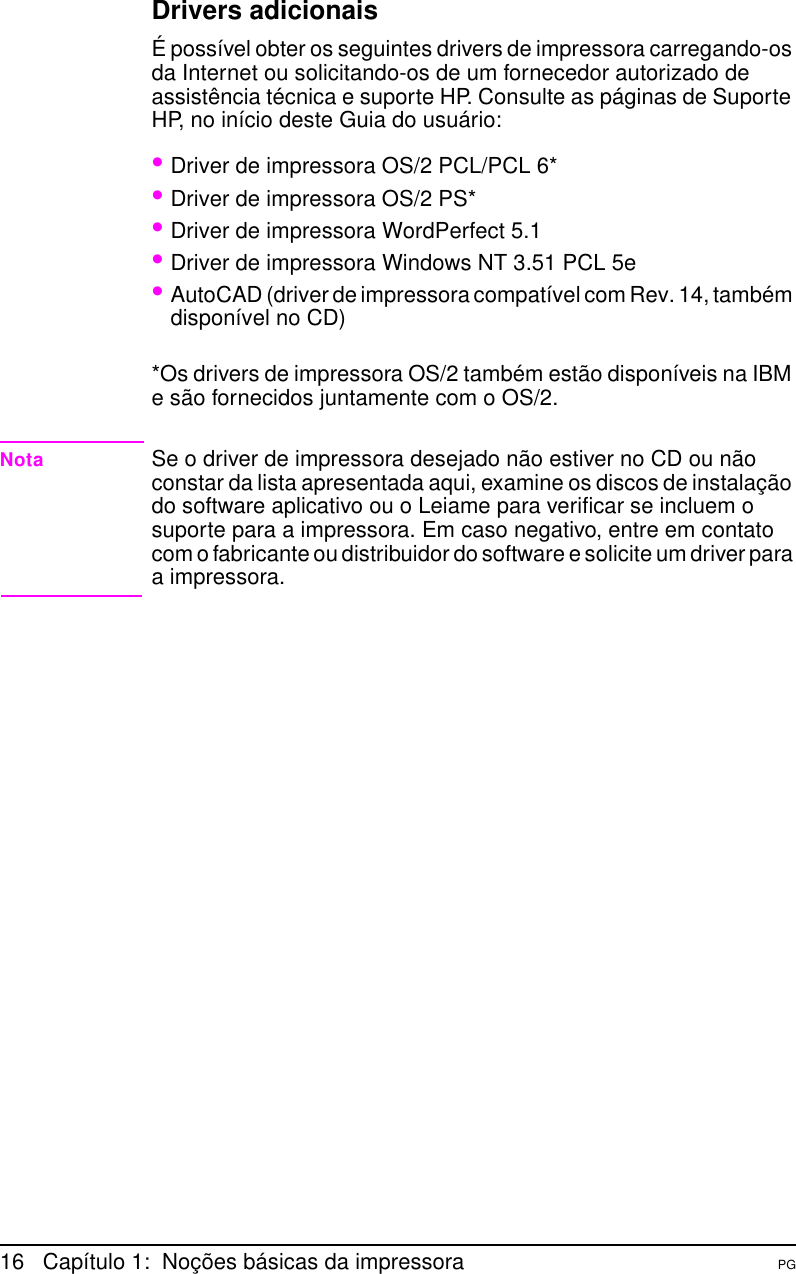 Drivers adicionais

É possível obter os seguintes drivers de impressora carregando-os da Internet ou solicitando-os de um fornecedor autorizado de assistência técnica e suporte HP. Consulte as páginas de Suporte HP, no início deste Guia do usuário:

• Driver de impressora OS/2 PCL/PCL 6*
• Driver de impressora OS/2 PS*
• Driver de impressora WordPerfect 5.1
• Driver de impressora Windows NT 3.51 PCL 5e
• AutoCAD (driver de impressora compatível com Rev. 14, também disponível no CD)

*Os drivers de impressora OS/2 também estão disponíveis na IBM e são fornecidos juntamente com o OS/2.

Nota

Se o driver de impressora desejado não estiver no CD ou não constar da lista apresentada aqui, examine os discos de instalação do software aplicativo ou o Leiame para verificar se incluem o suporte para a impressora. Em caso negativo, entre em contato com o fabricante ou distribuidor do software e solicite um driver para a impressora.

16 Capítulo 1: Noções básicas da impressora PG